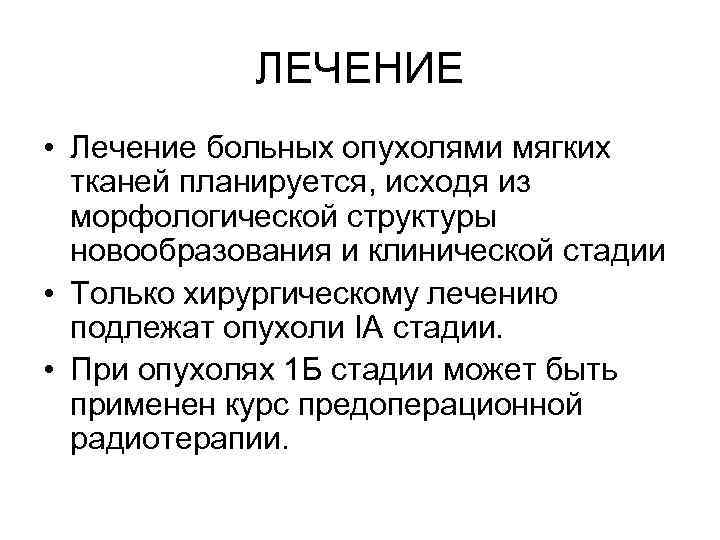 ЛЕЧЕНИЕ

• Лечение больных опухолями мягких тканей планируется, исходя из морфологической структуры новообразования и клинической стадии

• Только хирургическому лечению подлежат опухоли IA стадии.

• При опухолях 1Б стадии может быть применен курс предоперационной радиотерапии.